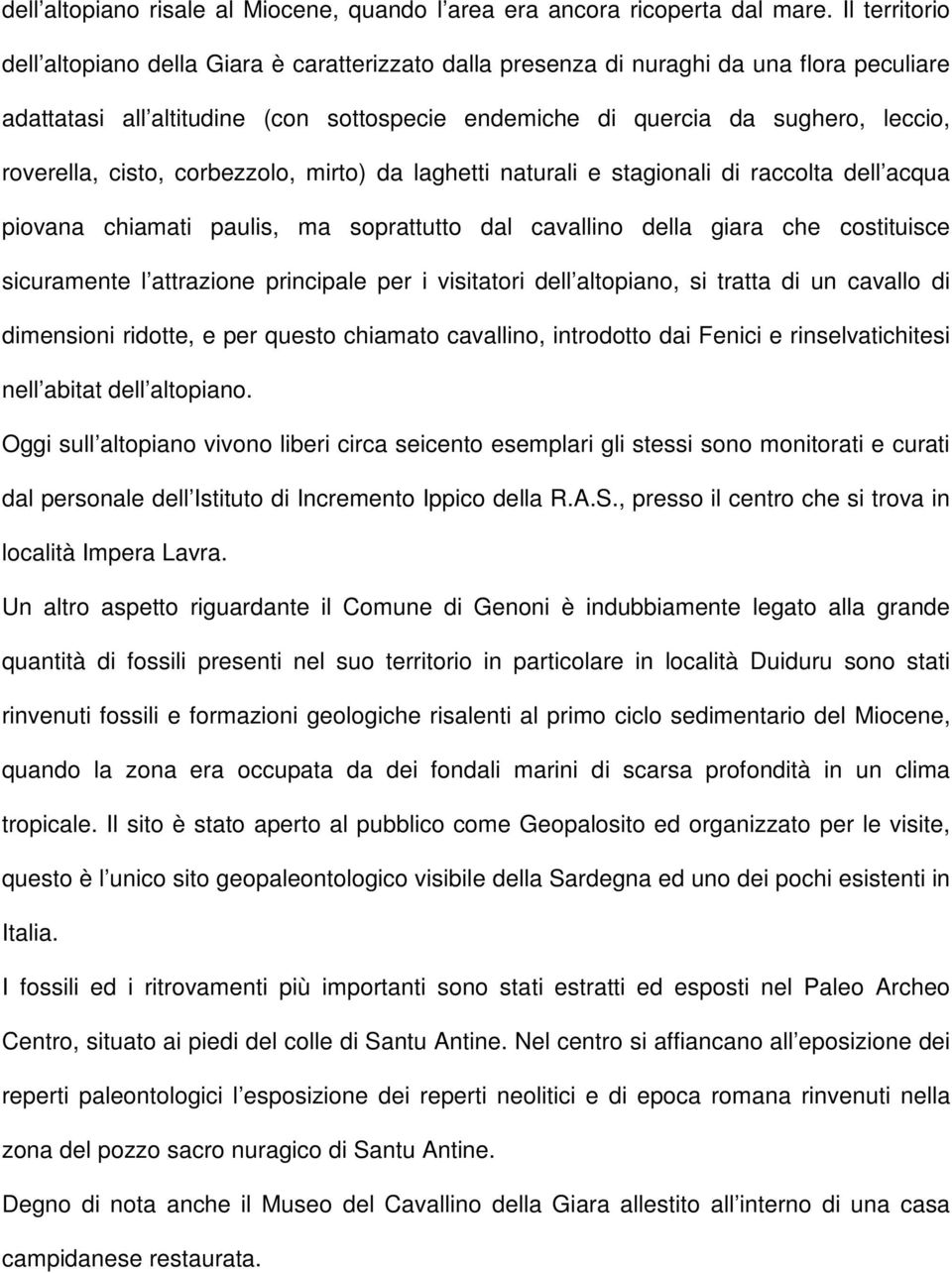 dell altopiano risale al Miocene, quando l area era ancora ricoperta dal mare. Il territorio dell altopiano della Giara è caratterizzato dalla presenza di nuraghi da una flora peculiare adattatasi all altitudine (con sottospecie endemiche di quercia da sughero, leccio, roverella, cisto, corbezzolo, mirto) da laghetti naturali e stagionali di raccolta dell acqua piovana chiamati paulis, ma soprattutto dal cavallino della giara che costituisce sicuramente l attrazione principale per i visitatori dell altopiano, si tratta di un cavallo di dimensioni ridotte, e per questo chiamato cavallino, introdotto dai Fenici e rinselvatichitesi nell abitat dell altopiano.

Oggi sull altopiano vivono liberi circa seicento esemplari gli stessi sono monitorati e curati dal personale dell Istituto di Incremento Ippico della R.A.S., presso il centro che si trova in località Impera Lavra.

Un altro aspetto riguardante il Comune di Genoni è indubbiamente legato alla grande quantità di fossili presenti nel suo territorio in particolare in località Duiduru sono stati rinvenuti fossili e formazioni geologiche risalenti al primo ciclo sedimentario del Miocene, quando la zona era occupata da dei fondali marini di scarsa profondità in un clima tropicale. Il sito è stato aperto al pubblico come Geopalosito ed organizzato per le visite, questo è l unico sito geopaleontologico visibile della Sardegna ed uno dei pochi esistenti in Italia.

I fossili ed i ritrovamenti più importanti sono stati estratti ed esposti nel Paleo Archeo Centro, situato ai piedi del colle di Santu Antine. Nel centro si affiancano all eposizione dei reperti paleontologici l esposizione dei reperti neolitici e di epoca romana rinvenuti nella zona del pozzo sacro nuragico di Santu Antine.

Degno di nota anche il Museo del Cavallino della Giara allestito all interno di una casa campidanese restaurata.